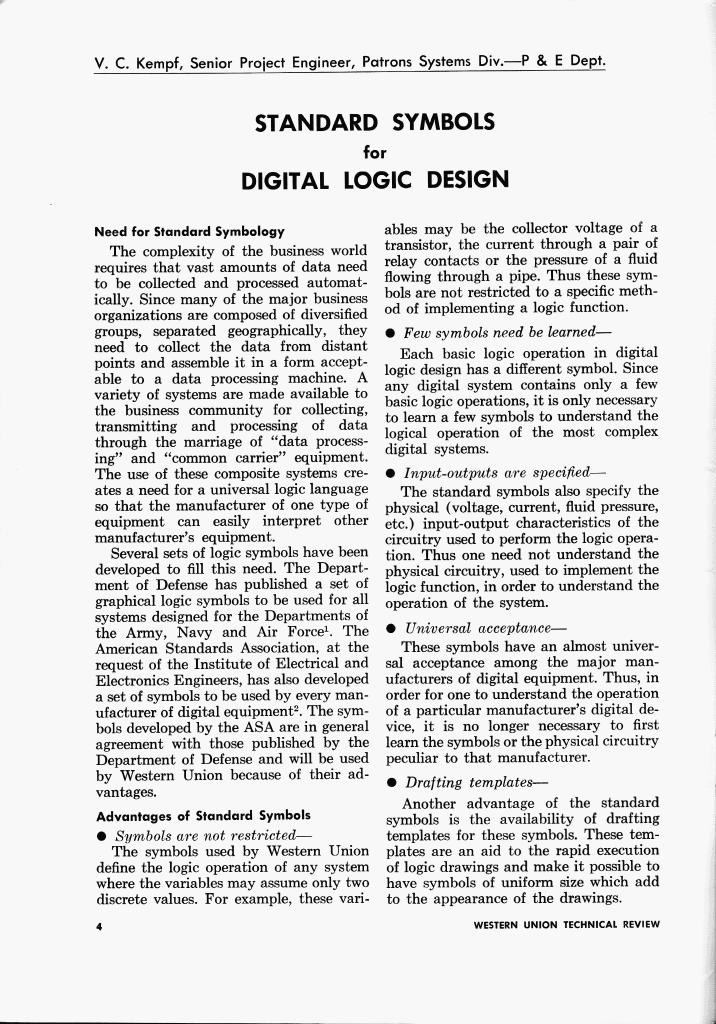 V. C. Kempf, Senior Project Engineer, Patrons Systems Div.—P & E Dept.

STANDARD SYMBOLS
for
DIGITAL LOGIC DESIGN

Need for Standard Symbology

The complexity of the business world requires that vast amounts of data need to be collected and processed automatically. Since many of the major business organizations are composed of diversified groups, separated geographically, they need to collect the data from distant points and assemble it in a form acceptable to a data processing machine. A variety of systems are made available to the business community for collecting, transmitting and processing of data through the marriage of "data processing" and "common carrier" equipment. The use of these composite systems creates a need for a universal logic language so that the manufacturer of one type of equipment can easily interpret other manufacturer's equipment.

Several sets of logic symbols have been developed to fill this need. The Department of Defense has published a set of graphical logic symbols to be used for all systems designed for the Departments of the Army, Navy and Air Force$^1$. The American Standards Association, at the request of the Institute of Electrical and Electronics Engineers, has also developed a set of symbols to be used by every manufacturer of digital equipment$^2$. The symbols developed by the ASA are in general agreement with those published by the Department of Defense and will be used by Western Union because of their advantages.

Advantages of Standard Symbols

● Symbols are not restricted—

The symbols used by Western Union define the logic operation of any system where the variables may assume only two discrete values. For example, these variables may be the collector voltage of a transistor, the current through a pair of relay contacts or the pressure of a fluid flowing through a pipe. Thus these symbols are not restricted to a specific method of implementing a logic function.

● Few symbols need be learned—

Each basic logic operation in digital logic design has a different symbol. Since any digital system contains only a few basic logic operations, it is only necessary to learn a few symbols to understand the logical operation of the most complex digital systems.

● Input-outputs are specified—

The standard symbols also specify the physical (voltage, current, fluid pressure, etc.) input-output characteristics of the circuitry used to perform the logic operation. Thus one need not understand the physical circuitry, used to implement the logic function, in order to understand the operation of the system.

● Universal acceptance—

These symbols have an almost universal acceptance among the major manufacturers of digital equipment. Thus, in order for one to understand the operation of a particular manufacturer's digital device, it is no longer necessary to first learn the symbols or the physical circuitry peculiar to that manufacturer.

● Drafting templates—

Another advantage of the standard symbols is the availability of drafting templates for these symbols. These templates are an aid to the rapid execution of logic drawings and make it possible to have symbols of uniform size which add to the appearance of the drawings.

4

WESTERN UNION TECHNICAL REVIEW